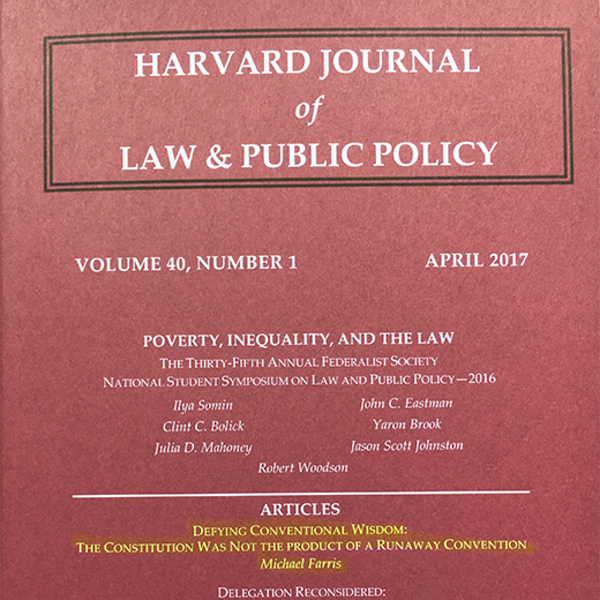 HARVARD JOURNAL
of
LAW & PUBLIC POLICY

VOLUME 40, NUMBER 1

APRIL 2017

POVERTY, INEQUALITY, AND THE LAW
THE THIRTY-FIFTH ANNUAL FEDERALIST SOCIETY
NATIONAL STUDENT SYMPOSIUM ON LAW AND PUBLIC POLICY—2016

Ilya Somin
Clint C. Bolick
Julia D. Mahoney

John C. Eastman
Yaron Brook
Jason Scott Johnston

Robert Woodson

ARTICLES
DEFYING CONVENTIONAL WISDOM:
THE CONSTITUTION WAS NOT THE PRODUCT OF A RUNAWAY CONVENTION
Michael Farris

DELEGATION RECONSIDERED: